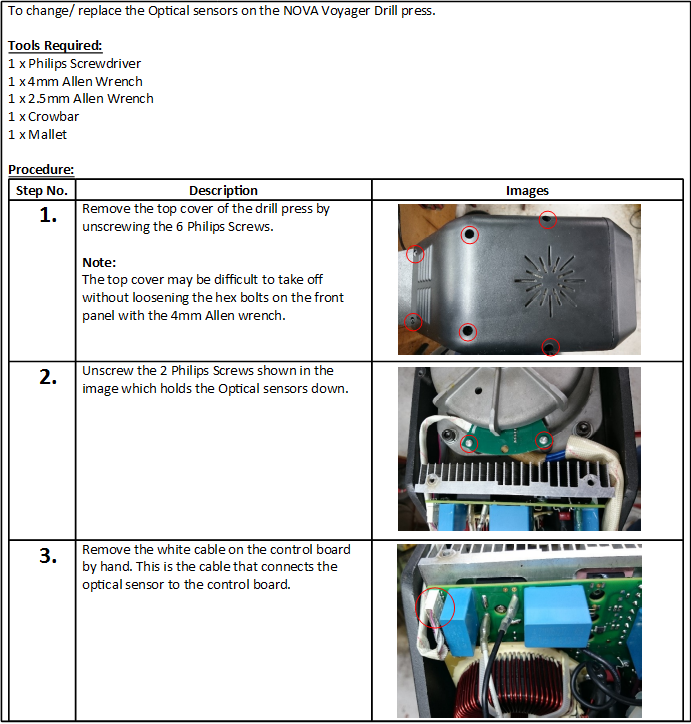 To change/ replace the Optical sensors on the NOVA Voyager Drill press.

Tools Required:
1 x Philips Screwdriver
1 x 4mm Allen Wrench
1 x 2.5mm Allen Wrench
1 x Crowbar
1 x Mallet

Procedure:

| Step No. | Description | Images |
|---|---|---|
| 1. | Remove the top cover of the drill press by unscrewing the 6 Philips Screws. Note: The top cover may be difficult to take off without loosening the hex bolts on the front panel with the 4mm Allen wrench. | |
| 2. | Unscrew the 2 Philips Screws shown in the image which holds the Optical sensors down. | |
| 3. | Remove the white cable on the control board by hand. This is the cable that connects the optical sensor to the control board. | |